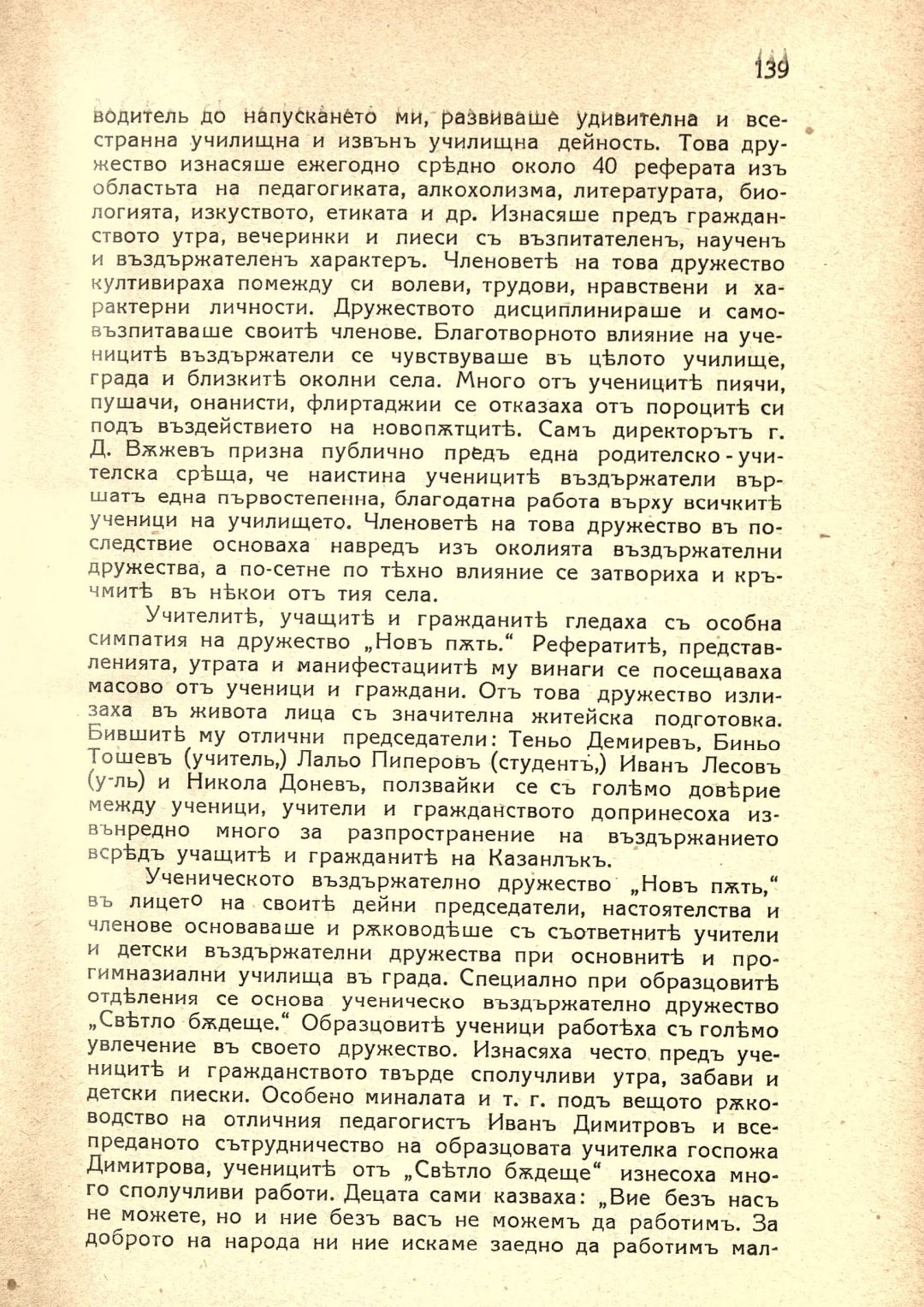 139

водитель до напускането ми, развиваше удивителна и всестранна училищна и извънъ училищна дейность. Това дружество изнасяше ежегодно срѣдно около 40 реферата изъ областьта на педагогиката, алкохолизма, литературата, биологията, изкуството, етиката и др. Изнасяше предъ гражданството утра, вечеринки и пиеси съ възпитателенъ, наученъ и въздържателенъ характеръ. Членоветѣ на това дружество култивираха помежду си волеви, трудови, нравствени и характерни личности. Дружеството дисциплинираше и самовъзпитаваше своитѣ членове. Благотворното влияние на ученицитѣ въздържатели се чувствуваше въ цѣлото училище, града и близкитѣ околни села. Много отъ ученицитѣ пиячи, пушачи, онанисти, флиртаджии се отказаха отъ пороцитѣ си подъ въздействието на новопѫтцитѣ. Самъ директорътъ г. Д. Вѫжевъ призна публично предъ една родителско-учителска срѣща, че наистина ученицитѣ въздържатели вършатъ една първостепенна, благодатна работа върху всичкитѣ ученици на училището. Членоветѣ на това дружество въ последствие основаха навредъ изъ околията въздържателни дружества, а по-сетне по тѣхно влияние се затвориха и кръчмитѣ въ нѣкои отъ тия села.

Учителитѣ, учащитѣ и гражданитѣ гледаха съ особна симпатия на дружество „Новъ пѫть.“ Рефератитѣ, представленията, утрата и манифестациитѣ му винаги се посещаваха масово отъ ученици и граждани. Отъ това дружество излизаха въ живота лица съ значителна житейска подготовка. Бившитѣ му отлични председатели: Теньо Демиревъ, Биньо Тошевъ (учитель,) Лальо Пиперовъ (студентъ,) Иванъ Лесовъ (у-ль) и Никола Доневъ, ползвайки се съ голѣмо довѣрие между ученици, учители и гражданството допринесоха извънредно много за разпространение на въздържанието всрѣдъ учащитѣ и гражданитѣ на Казанлъкъ.

Ученическото въздържателно дружество „Новъ пѫть,“ въ лицето на своитѣ дейни председатели, настоятелства и членове основаваше и рѫководѣше съ съответнитѣ учители и детски въздържателни дружества при основнитѣ и прогимназиални училища въ града. Специално при образцовитѣ отдѣления се основа ученическо въздържателно дружество „Свѣтло бѫдеще.“ Образцовитѣ ученици работѣха съ голѣмо увлечение въ своето дружество. Изнасяха често предъ ученицитѣ и гражданството твърде сполучливи утра, забави и детски пиески. Особено миналата и т. г. подъ вещото рѫководство на отличния педагогистъ Иванъ Димитровъ и всепреданото сътрудничество на образцовата учителка госпожа Димитрова, ученицитѣ отъ „Свѣтло бѫдеще“ изнесоха много сполучливи работи. Децата сами казваха: „Вие безъ насъ не можете, но и ние безъ васъ не можемъ да работимъ. За доброто на народа ни ние искаме заедно да работимъ мал-